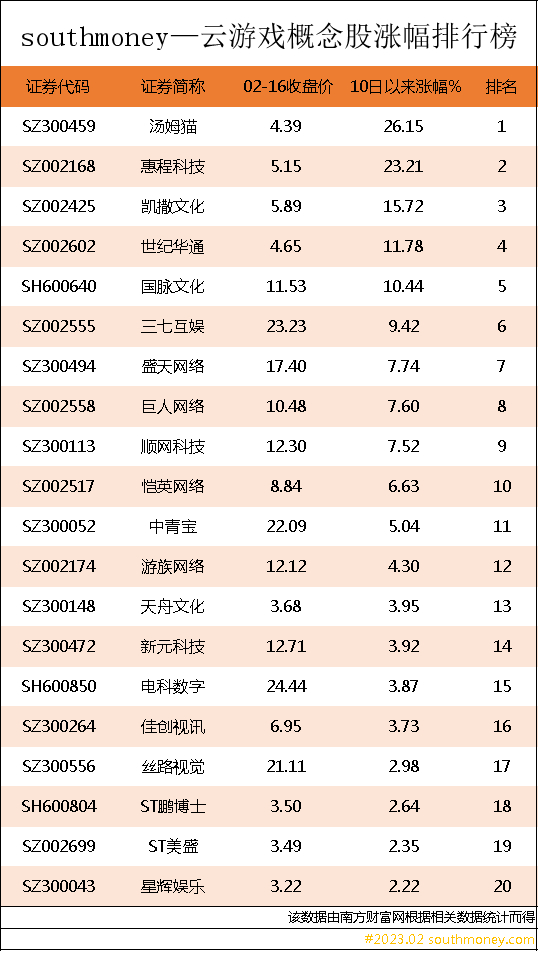 southmoney—云游戏概念股涨幅排行榜

| 证券代码 | 证券简称 | 02-16收盘价 | 10日以来涨幅% | 排名 |
|---|---|---|---|---|
| SZ300459 | 汤姆猫 | 4.39 | 26.15 | 1 |
| SZ002168 | 惠程科技 | 5.15 | 23.21 | 2 |
| SZ002425 | 凯撒文化 | 5.89 | 15.72 | 3 |
| SZ002602 | 世纪华通 | 4.65 | 11.78 | 4 |
| SH600640 | 国脉文化 | 11.53 | 10.44 | 5 |
| SZ002555 | 三七互娱 | 23.23 | 9.42 | 6 |
| SZ300494 | 盛天网络 | 17.40 | 7.74 | 7 |
| SZ002558 | 巨人网络 | 10.48 | 7.60 | 8 |
| SZ300113 | 顺网科技 | 12.30 | 7.52 | 9 |
| SZ002517 | 恺英网络 | 8.84 | 6.63 | 10 |
| SZ300052 | 中青宝 | 22.09 | 5.04 | 11 |
| SZ002174 | 游族网络 | 12.12 | 4.30 | 12 |
| SZ300148 | 天舟文化 | 3.68 | 3.95 | 13 |
| SZ300472 | 新元科技 | 12.71 | 3.92 | 14 |
| SH600850 | 电科数字 | 24.44 | 3.87 | 15 |
| SZ300264 | 佳创视讯 | 6.95 | 3.73 | 16 |
| SZ300556 | 丝路视觉 | 21.11 | 2.98 | 17 |
| SH600804 | ST鹏博士 | 3.50 | 2.64 | 18 |
| SZ002699 | ST美盛 | 3.49 | 2.35 | 19 |
| SZ300043 | 星辉娱乐 | 3.22 | 2.22 | 20 |

该数据由南方财富网根据相关数据统计而得

#2023.02 southmoney.com